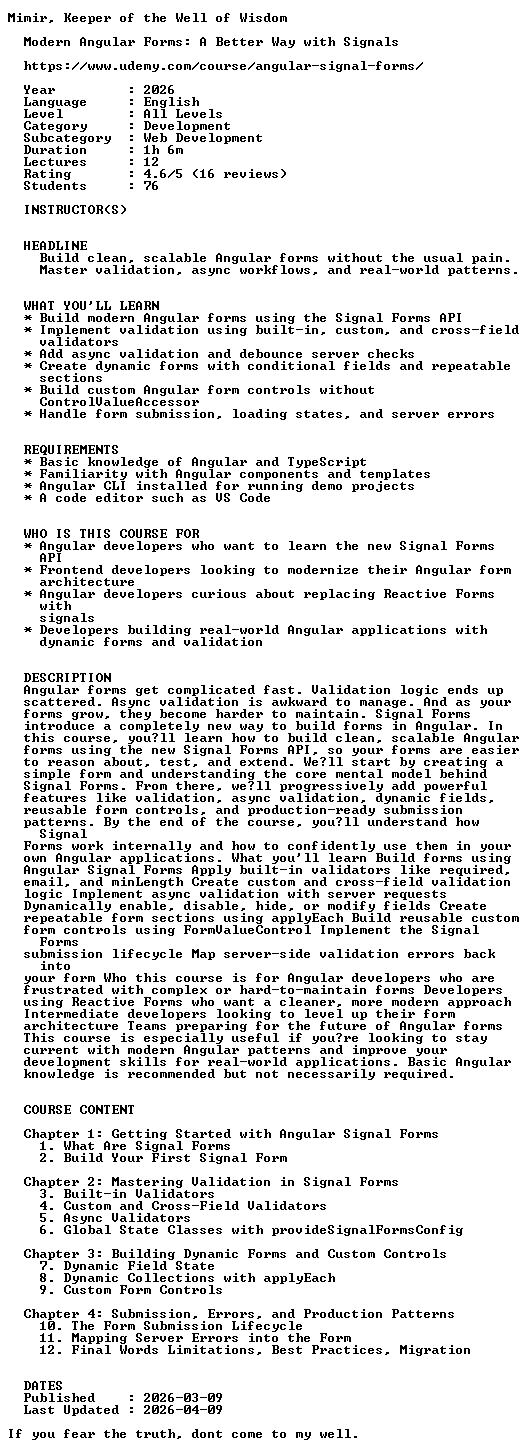 Mimir, Keeper of the Well of Wisdom

Modern Angular Forms: A Better Way with Signals

https://www.udemy.com/course/angular-signal-forms/

Year : 2026
Language : English
Level : All Levels
Category : Development
Subcategory : Web Development
Duration : 1h 6m
Lectures : 12
Rating : 4.6/5 (16 reviews)
Students : 76

INSTRUCTOR(S)

HEADLINE
Build clean, scalable Angular forms without the usual pain. Master validation, async workflows, and real-world patterns.

WHAT YOU'LL LEARN
* Build modern Angular forms using the Signal Forms API
* Implement validation using built-in, custom, and cross-field validators
* Add async validation and debounce server checks
* Create dynamic forms with conditional fields and repeatable sections
* Build custom Angular form controls without ControlValueAccessor
* Handle form submission, loading states, and server errors

REQUIREMENTS
* Basic knowledge of Angular and TypeScript
* Familiarity with Angular components and templates
* Angular CLI installed for running demo projects
* A code editor such as VS Code

WHO IS THIS COURSE FOR
* Angular developers who want to learn the new Signal Forms API
* Frontend developers looking to modernize their Angular form architecture
* Angular developers curious about replacing Reactive Forms with signals
* Developers building real-world Angular applications with dynamic forms and validation

DESCRIPTION
Angular forms get complicated fast. Validation logic ends up scattered. Async validation is awkward to manage. And as your forms grow, they become harder to maintain. Signal Forms introduce a completely new way to build forms in Angular. In this course, you?ll learn how to build clean, scalable Angular forms using the new Signal Forms API, so your forms are easier to reason about, test, and extend. We?ll start by creating a simple form and understanding the core mental model behind Signal Forms. From there, we?ll progressively add powerful features like validation, async validation, dynamic fields, reusable form controls, and production-ready submission patterns. By the end of the course, you?ll understand how Signal Forms work internally and how to confidently use them in your own Angular applications. What you'll learn Build forms using Angular Signal Forms Apply built-in validators like required, email, and minLength Create custom and cross-field validation logic Implement async validation with server requests Dynamically enable, disable, hide, or modify fields Create repeatable form sections using applyEach Build reusable custom form controls using FormValueControl Implement the Signal Forms submission lifecycle Map server-side validation errors back into your form Who this course is for Angular developers who are frustrated with complex or hard-to-maintain forms Developers using Reactive Forms who want a cleaner, more modern approach Intermediate developers looking to level up their form architecture Teams preparing for the future of Angular forms This course is especially useful if you?re looking to stay current with modern Angular patterns and improve your development skills for real-world applications. Basic Angular knowledge is recommended but not necessarily required.

COURSE CONTENT

Chapter 1: Getting Started with Angular Signal Forms
1. What Are Signal Forms
2. Build Your First Signal Form

Chapter 2: Mastering Validation in Signal Forms
3. Built-in Validators
4. Custom and Cross-Field Validators
5. Async Validators
6. Global State Classes with provideSignalFormsConfig

Chapter 3: Building Dynamic Forms and Custom Controls
7. Dynamic Field State
8. Dynamic Collections with applyEach
9. Custom Form Controls

Chapter 4: Submission, Errors, and Production Patterns
10. The Form Submission Lifecycle
11. Mapping Server Errors into the Form
12. Final Words Limitations, Best Practices, Migration

DATES
Published : 2026-03-09
Last Updated : 2026-04-09

If you fear the truth, dont come to my well.